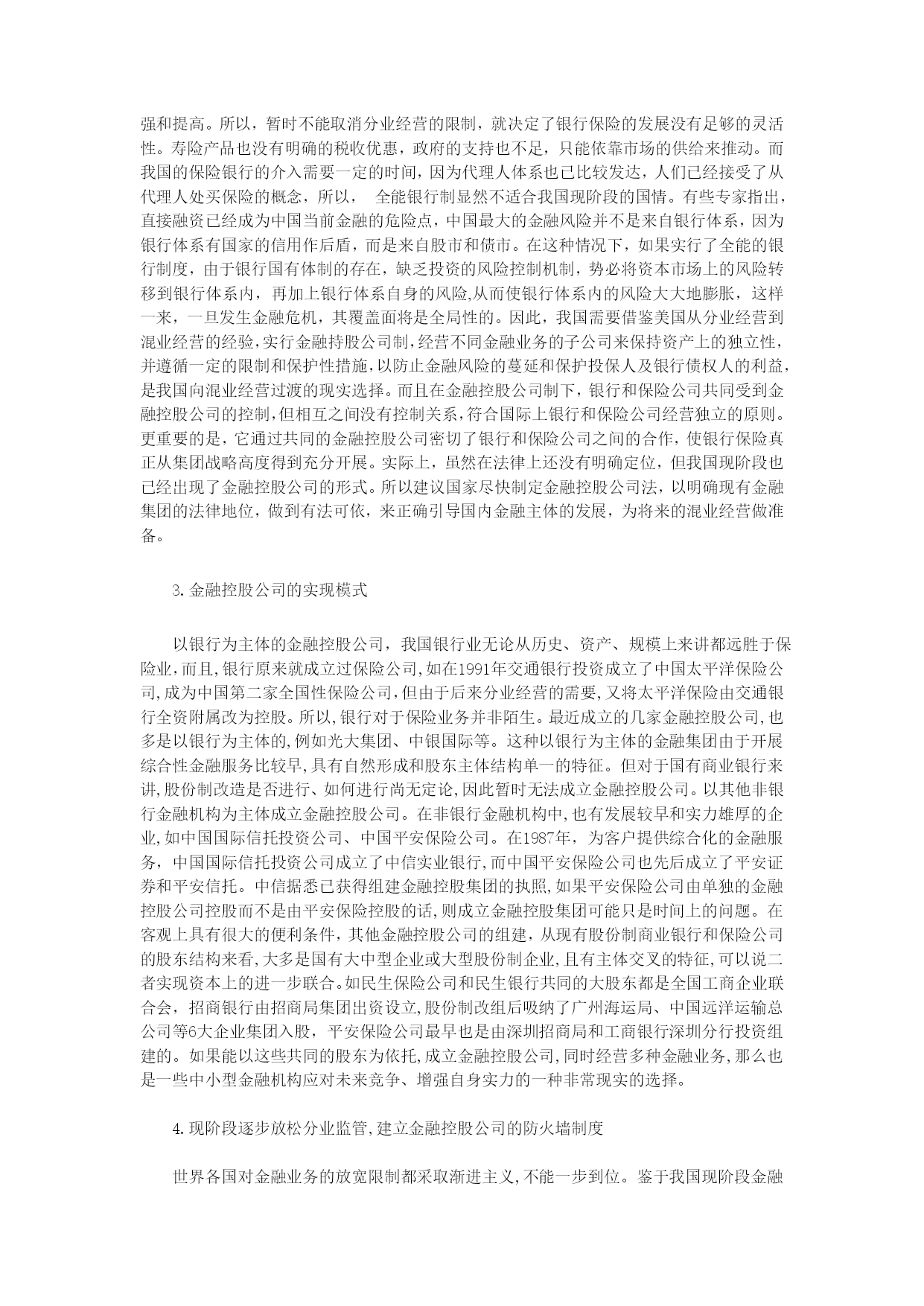 强和提高。所以，暂时不能取消分业经营的限制，就决定了银行保险的发展没有足够的灵活性。寿险产品也没有明确的税收优惠，政府的支持也不足，只能依靠市场的供给来推动。而我国的保险银行的介入需要一定的时间，因为代理人体系也已比较发达，人们已经接受了从代理人处买保险的概念，所以， 全能银行制显然不适合我国现阶段的国情。有些专家指出，直接融资已经成为中国当前金融的危险点，中国最大的金融风险并不是来自银行体系，因为银行体系有国家的信用作后盾，而是来自股市和债市。在这种情况下，如果实行了全能的银行制度，由于银行国有体制的存在，缺乏投资的风险控制机制，势必将资本市场上的风险转移到银行体系内，再加上银行体系自身的风险,从而使银行体系内的风险大大地膨胀，这样一来，一旦发生金融危机，其覆盖面将是全局性的。因此，我国需要借鉴美国从分业经营到混业经营的经验,实行金融持股公司制，经营不同金融业务的子公司来保持资产上的独立性，并遵循一定的限制和保护性措施，以防止金融风险的蔓延和保护投保人及银行债权人的利益，是我国向混业经营过渡的现实选择。而且在金融控股公司制下，银行和保险公司共同受到金融控股公司的控制，但相互之间没有控制关系，符合国际上银行和保险公司经营独立的原则。更重要的是，它通过共同的金融控股公司密切了银行和保险公司之间的合作，使银行保险真正从集团战略高度得到充分开展。实际上，虽然在法律上还没有明确定位，但我国现阶段也已经出现了金融控股公司的形式。所以建议国家尽快制定金融控股公司法，以明确现有金融集团的法律地位，做到有法可依，来正确引导国内金融主体的发展，为将来的混业经营做准备。

3.金融控股公司的实现模式

以银行为主体的金融控股公司，我国银行业无论从历史、资产、规模上来讲都远胜于保险业，而且，银行原来就成立过保险公司，如在1991年交通银行投资成立了中国太平洋保险公司，成为中国第二家全国性保险公司，但由于后来分业经营的需要，又将太平洋保险由交通银行全资附属改为控股。所以，银行对于保险业务并非陌生。最近成立的几家金融控股公司，也多是以银行为主体的，例如光大集团、中银国际等。这种以银行为主体的金融集团由于开展综合性金融服务比较早，具有自然形成和股东主体结构单一的特征。但对于国有商业银行来讲，股份制改造是否进行、如何进行尚无定论，因此暂时无法成立金融控股公司。以其他非银行金融机构为主体成立金融控股公司。在非银行金融机构中，也有发展较早和实力雄厚的企业，如中国国际信托投资公司、中国平安保险公司。在1987年，为客户提供综合化的金融服务，中国国际信托投资公司成立了中信实业银行，而中国平安保险公司也先后成立了平安证券和平安信托。中信据悉已获得组建金融控股集团的执照，如果平安保险公司由单独的金融控股公司控股而不是由平安保险控股的话，则成立金融控股集团可能只是时间上的问题。在客观上具有很大的便利条件，其他金融控股公司的组建，从现有股份制商业银行和保险公司的股东结构来看，大多是国有大中型企业或大型股份制企业，且有主体交叉的特征，可以说二者实现资本上的进一步联合。如民生保险公司和民生银行共同的大股东都是全国工商企业联合会，招商银行由招商局集团出资设立，股份制改组后吸纳了广州海运局、中国远洋运输总公司等6大企业集团入股，平安保险公司最早也是由深圳招商局和工商银行深圳分行投资组建的。如果能以这些共同的股东为依托，成立金融控股公司，同时经营多种金融业务，那么也是一些中小型金融机构应对未来竞争、增强自身实力的一种非常现实的选择。

4.现阶段逐步放松分业监管，建立金融控股公司的防火墙制度

世界各国对金融业务的放宽限制都采取渐进主义，不能一步到位。鉴于我国现阶段金融